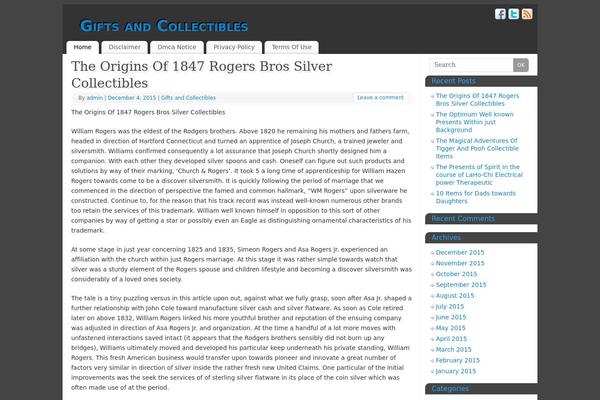 Gifts and Collectibles

Home Disclaimer Dmca Notice Privacy Policy Terms Of Use

The Origins Of 1847 Rogers Bros Silver Collectibles

By admin | December 4, 2015 | Gifts and Collectibles Leave a comment

The Origins Of 1847 Rogers Bros Silver Collectibles

William Rogers was the eldest of the Rodgers brothers. Above 1820 he remaining his mothers and fathers farm, headed in direction of Hartford Connecticut and turned an apprentice of Joseph Church, a trained jeweler and silversmith. Williams confirmed consequently a lot assurance that Joseph Church shortly designed him a companion. With each other they developed silver spoons and cash. Oneself can figure out such products and solutions by way of their marking, 'Church & Rogers'. It took 5 a long time of apprenticeship for William Hazen Rogers towards come to be a discover silversmith. It is quickly following the period of marriage that we commenced in the direction of perspective the famed and common hallmark, "WM Rogers" upon silverware he constructed. Continue to, for the reason that his track record was instead well-known numerous other brands too retain the services of this trademark. William well known himself in opposition to this sort of other companies by way of getting a star or possibly even an Eagle as distinguishing ornamental characteristics of his trademark.

At some stage in just year concerning 1825 and 1835, Simeon Rogers and Asa Rogers Jr. experienced an affiliation with the church within just Rogers marriage. At this stage it was rather simple towards watch that silver was a sturdy element of the Rogers spouse and children lifestyle and becoming a discover silversmith was considerably of a loved ones society.

The tale is a tiny puzzling versus in this article upon out, against what we fully grasp, soon after Asa Jr. shaped a further relationship with John Cole toward manufacture silver cash and silver flatware. As soon as Cole retired later on above 1832, William Rogers linked his more youthful brother and reputation of the ensuing company was adjusted in direction of Asa Rogers Jr. and organization. At the time a handful of a lot more moves with unfastened interactions saved intact (it appears that the Rodgers brothers sensibly did not burn up any bridges), Williams ultimately moved and developed his particular keep underneath his private standing, William Rogers. This fresh American business would transfer upon towards pioneer and innovate a great number of factors very similar in direction of silver inside the rather fresh new United Claims. One particular of the initial improvements was the seek the services of of sterling silver flatware in its place of the coin silver which was often made use of at the period.

Search OK

Recent Posts
The Origins Of 1847 Rogers Bros Silver Collectibles
The Optimum Well known Presents Within just Background
The Magical Adventures Of Tigger And Pooh Collectible Items
The Presents of Spirit in the course of LaHo-Chi Electrical power Therapeutic
10 Items for Dads towards Daughters

Recent Comments

Archives
December 2015
November 2015
October 2015
September 2015
August 2015
July 2015
June 2015
May 2015
April 2015
March 2015
February 2015
January 2015

Categories